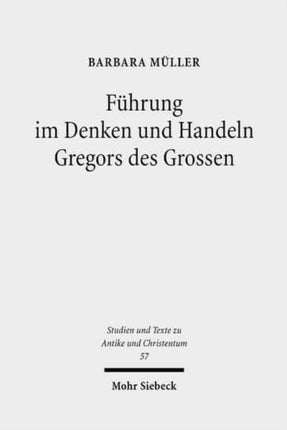 BARBARA MÜLLER

Führung im Denken und Handeln Gregors des Grossen

Studien und Texte zu Antike und Christentum 57

Mohr Siebeck